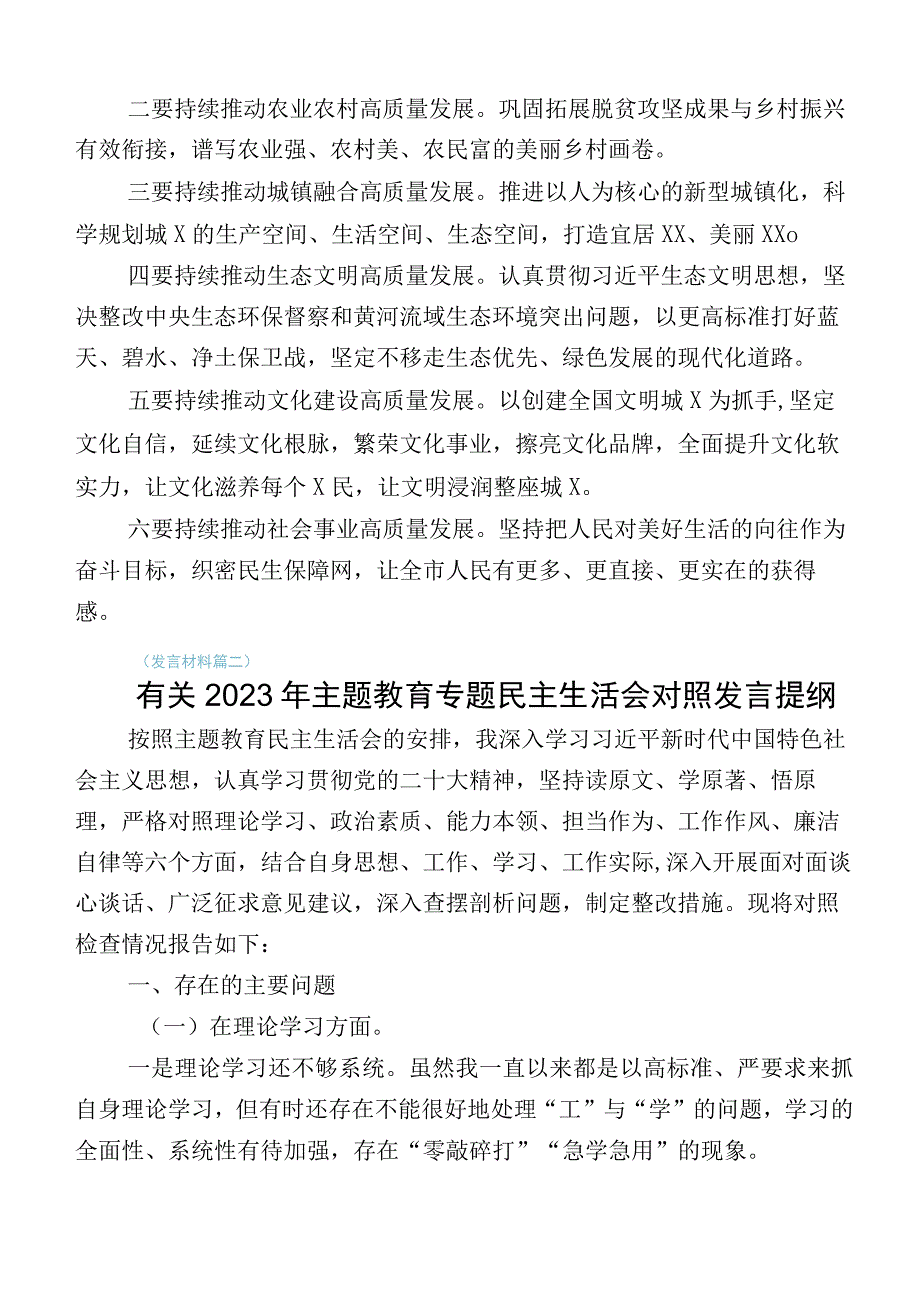 二要持续推动农业农村高质量发展。巩固拓展脱贫攻坚成果与乡村振兴有效衔接，谱写农业强、农村美、农民富的美丽乡村画卷。

三要持续推动城镇融合高质量发展。推进以人为核心的新型城镇化，科学规划城X的生产空间、生活空间、生态空间，打造宜居XX、美丽XXo

四要持续推动生态文明高质量发展。认真贯彻习近平生态文明思想，坚决整改中央生态环保督察和黄河流域生态环境突出问题，以更高标准打好蓝天、碧水、净土保卫战，坚定不移走生态优先、绿色发展的现代化道路。

五要持续推动文化建设高质量发展。以创建全国文明城X为抓手,坚定文化自信，延续文化根脉，繁荣文化事业，擦亮文化品牌，全面提升文化软实力，让文化滋养每个X民，让文明浸润整座城X。

六要持续推动社会事业高质量发展。坚持把人民对美好生活的向往作为奋斗目标，织密民生保障网，让全市人民有更多、更直接、更实在的获得感。

（发言材料篇二）

有关2023年主题教育专题民主生活会对照发言提纲

按照主题教育民主生活会的安排，我深入学习习近平新时代中国特色社会主义思想，认真学习贯彻党的二十大精神，坚持读原文、学原著、悟原理，严格对照理论学习、政治素质、能力本领、担当作为、工作作风、廉洁自律等六个方面，结合自身思想、工作、学习、工作实际,深入开展面对面谈心谈话、广泛征求意见建议，深入查摆剖析问题，制定整改措施。现将对照检查情况报告如下：

一、存在的主要问题

（一）在理论学习方面。

一是理论学习还不够系统。虽然我一直以来都是以高标准、严要求来抓自身理论学习，但有时还存在不能很好地处理“工”与“学”的问题，学习的全面性、系统性有待加强，存在“零敲碎打”“急学急用”的现象。